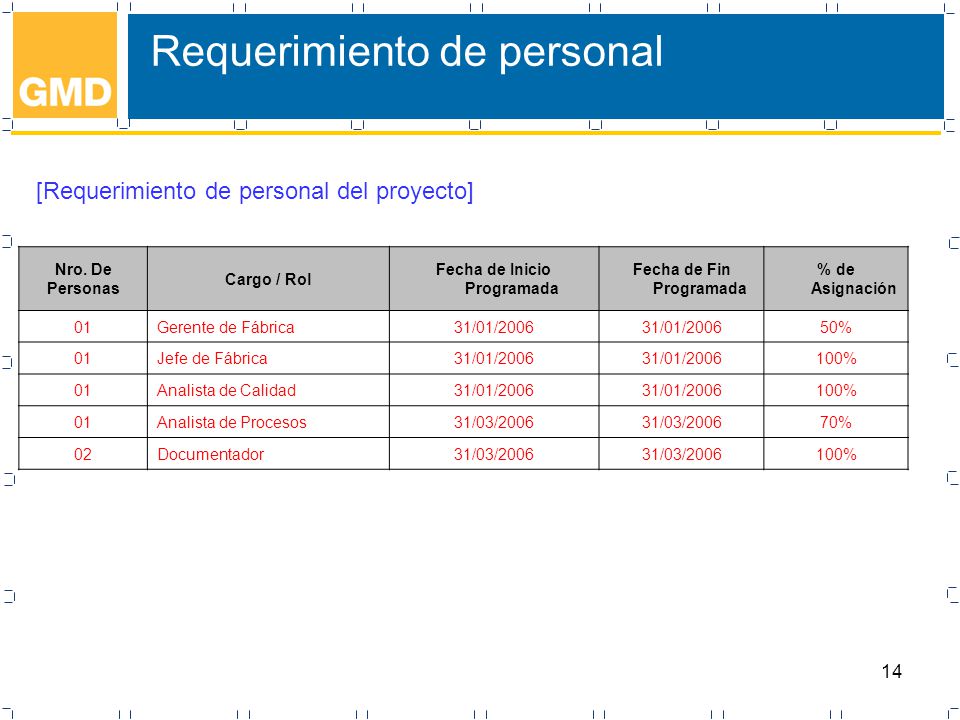 GMD

Requerimiento de personal

[Requerimiento de personal del proyecto]

| Nro. De Personas | Cargo / Rol | Fecha de Inicio Programada | Fecha de Fin Programada | % de Asignación |
|---|---|---|---|---|
| 01 | Gerente de Fábrica | 31/01/2006 | 31/01/2006 | 50% |
| 01 | Jefe de Fábrica | 31/01/2006 | 31/01/2006 | 100% |
| 01 | Analista de Calidad | 31/01/2006 | 31/01/2006 | 100% |
| 01 | Analista de Procesos | 31/03/2006 | 31/03/2006 | 70% |
| 02 | Documentador | 31/03/2006 | 31/03/2006 | 100% |

14